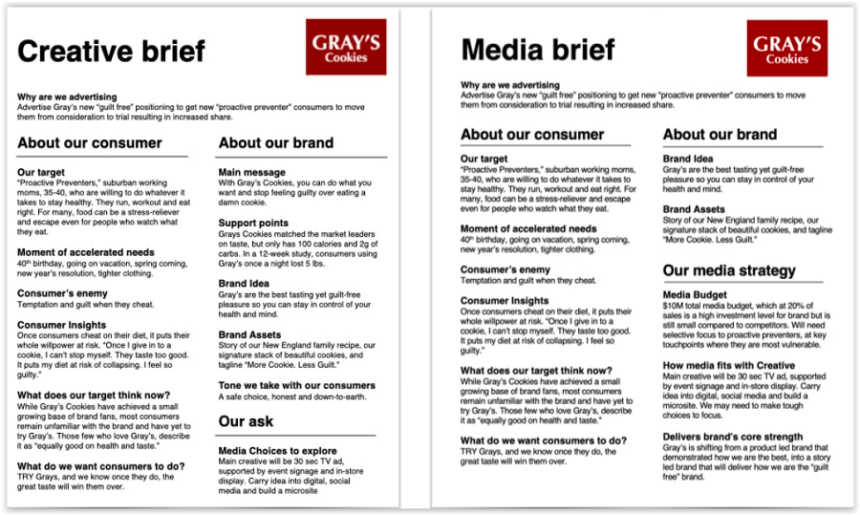 Creative brief

GRAY'S Cookies

Why are we advertising
Advertise Gray's new "guilt free" positioning to get new "proactive preventer" consumers to move them from consideration to trial resulting in increased share.

About our consumer

Our target
"Proactive Preventers," suburban working moms, 35-40, who are willing to do whatever it takes to stay healthy. They run, workout and eat right. For many, food can be a stress-reliever and escape even for people who watch what they eat.

Moment of accelerated needs
40th birthday, going on vacation, spring coming, new year's resolution, tighter clothing.

Consumer's enemy
Temptation and guilt when they cheat.

Consumer Insights
Once consumers cheat on their diet, it puts their whole willpower at risk. "Once I give in to a cookie, I can't stop myself. They taste too good. It puts my diet at risk of collapsing. I feel so guilty."

What does our target think now?
While Gray's Cookies have achieved a small growing base of brand fans, most consumers remain unfamiliar with the brand and have yet to try Gray's. Those few who love Gray's, describe it as "equally good on health and taste."

What do we want consumers to do?
TRY Grays, and we know once they do, the great taste will win them over.

About our brand

Main message
With Gray's Cookies, you can do what you want and stop feeling guilty over eating a damn cookie.

Support points
Grays Cookies matched the market leaders on taste, but only has 100 calories and 2g of carbs. In a 12-week study, consumers using Gray's once a night lost 5 lbs.

Brand Idea
Gray's are the best tasting yet guilt-free pleasure so you can stay in control of your health and mind.

Brand Assets
Story of our New England family recipe, our signature stack of beautiful cookies, and tagline "More Cookie. Less Guilt."

Tone we take with our consumers
A safe choice, honest and down-to-earth.

Our ask

Media Choices to explore
Main creative will be 30 sec TV ad, supported by event signage and in-store display. Carry idea into digital, social media and build a microsite

Media brief

GRAY'S Cookies

Why are we advertising
Advertise Gray's new "guilt free" positioning to get new "proactive preventer" consumers to move them from consideration to trial resulting in increased share.

About our consumer

Our target
"Proactive Preventers," suburban working moms, 35-40, who are willing to do whatever it takes to stay healthy. They run, workout and eat right. For many, food can be a stress-reliever and escape even for people who watch what they eat.

Moment of accelerated needs
40th birthday, going on vacation, spring coming, new year's resolution, tighter clothing.

Consumer's enemy
Temptation and guilt when they cheat.

Consumer Insights
Once consumers cheat on their diet, it puts their whole willpower at risk. "Once I give in to a cookie, I can't stop myself. They taste too good. It puts my diet at risk of collapsing. I feel so guilty."

What does our target think now?
While Gray's Cookies have achieved a small growing base of brand fans, most consumers remain unfamiliar with the brand and have yet to try Gray's. Those few who love Gray's, describe it as "equally good on health and taste."

What do we want consumers to do?
TRY Grays, and we know once they do, the great taste will win them over.

About our brand

Brand Idea
Gray's are the best tasting yet guilt-free pleasure so you can stay in control of your health and mind.

Brand Assets
Story of our New England family recipe, our signature stack of beautiful cookies, and tagline "More Cookie. Less Guilt."

Our media strategy

Media Budget
$10M total media budget, which at 20% of sales is a high investment level for brand but is still small compared to competitors. Will need selective focus to proactive preventers, at key touchpoints where they are most vulnerable.

How media fits with Creative
Main creative will be 30 sec TV ad, supported by event signage and in-store display. Carry idea into digital, social media and build a microsite. We may need to make tough choices to focus.

Delivers brand's core strength
Gray's is shifting from a product led brand that demonstrated how we are the best, into a story led brand that will deliver how we are the "guilt free" brand.